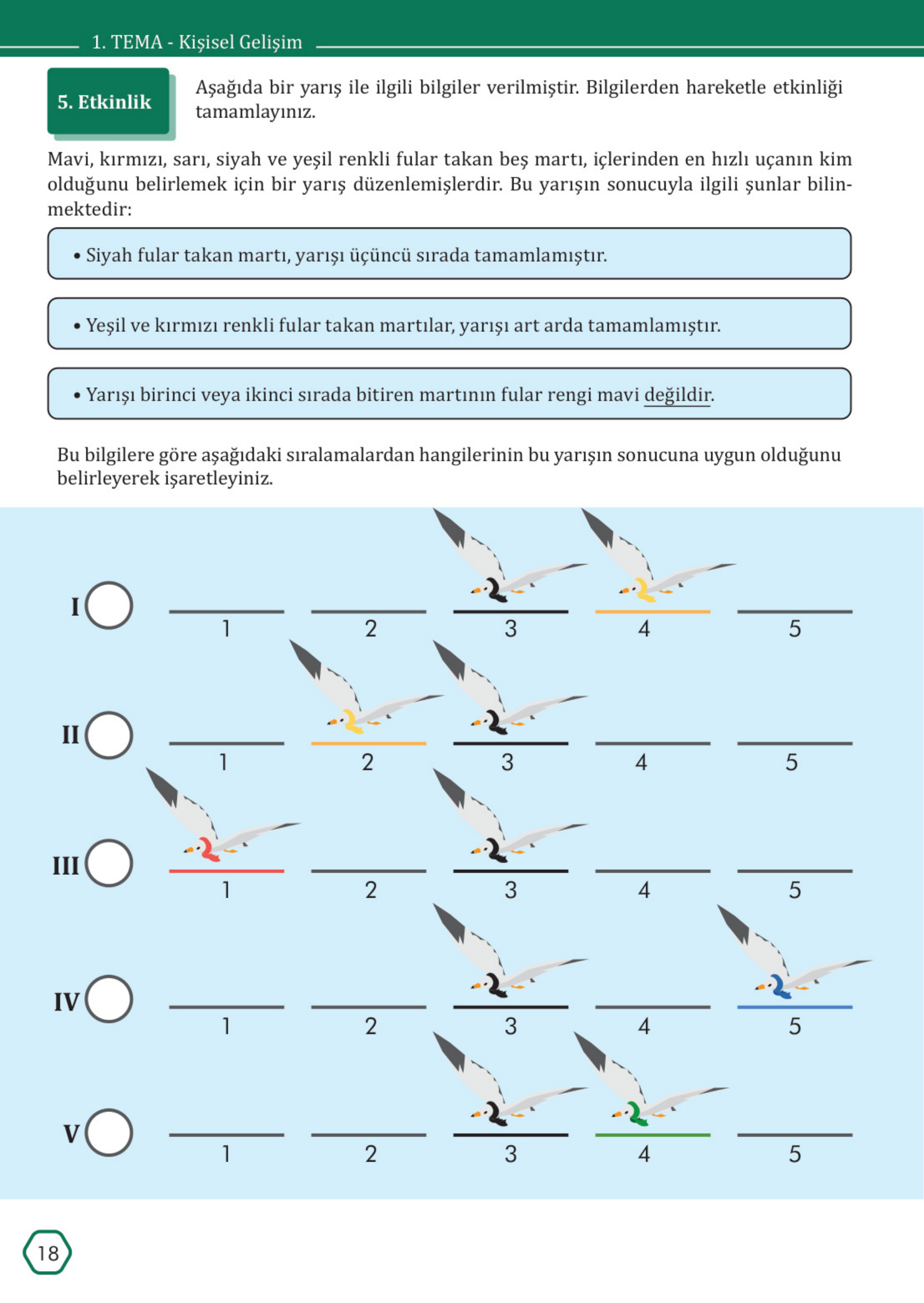 1. TEMA - Kişisel Gelişim

5. Etkinlik

Aşağıda bir yarış ile ilgili bilgiler verilmiştir. Bilgilerden hareketle etkinliği tamamlayınız.

Mavi, kırmızı, sarı, siyah ve yeşil renkli fular takan beş martı, içlerinden en hızlı uçanın kim olduğunu belirlemek için bir yarış düzenlemişlerdir. Bu yarışın sonucuyla ilgili şunlar bilinmektedir:

• Siyah fular takan martı, yarışı üçüncü sırada tamamlamıştır.

• Yeşil ve kırmızı renkli fular takan martılar, yarışı art arda tamamlamıştır.

• Yarışı birinci veya ikinci sırada bitiren martının fular rengi mavi değildir.

Bu bilgilere göre aşağıdaki sıralamalardan hangilerinin bu yarışın sonucuna uygun olduğunu belirleyerek işaretleyiniz.

I 1 2 3 4 5

II 1 2 3 4 5

III 1 2 3 4 5

IV 1 2 3 4 5

V 1 2 3 4 5

18